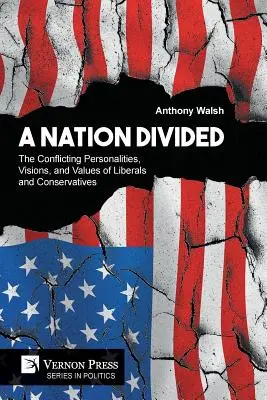 Anthony Walsh

A NATION DIVIDED

The Conflicting Personalities, Visions, and Values of Liberals and Conservatives

VERNON PRESS
SERIES IN POLITICS